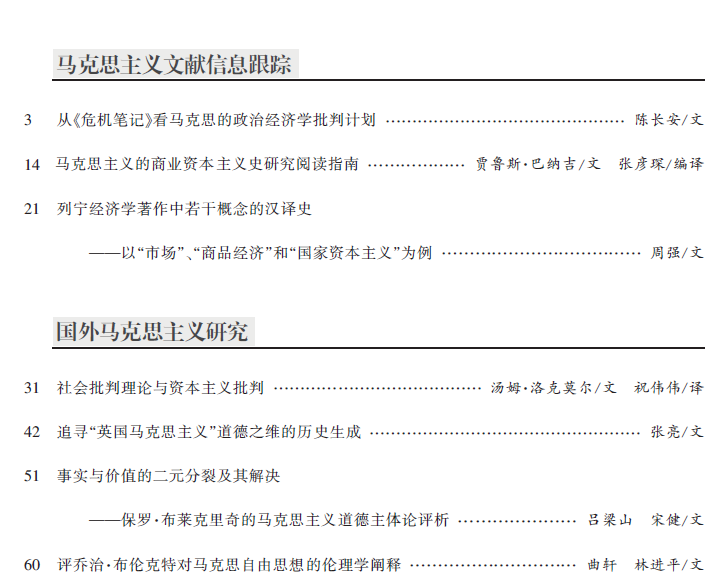 马克思主义文献信息跟踪

3 从《危机笔记》看马克思的政治经济学批判计划 陈长安/文

14 马克思主义的商业资本主义史研究阅读指南 贾鲁斯·巴纳吉/文 张彦琛/编译

21 列宁经济学著作中若干概念的汉译史

——以“市场”、“商品经济”和“国家资本主义”为例 周强/文

国外马克思主义研究

31 社会批判理论与资本主义批判 汤姆·洛克莫尔/文 祝伟伟/译

42 追寻“英国马克思主义”道德之维的历史生成 张亮/文

51 事实与价值的二元分裂及其解决

——保罗·布莱克里奇的马克思主义道德主体论评析 吕梁山 宋健/文

60 评乔治·布伦克特对马克思自由思想的伦理学阐释 曲轩 林进平/文